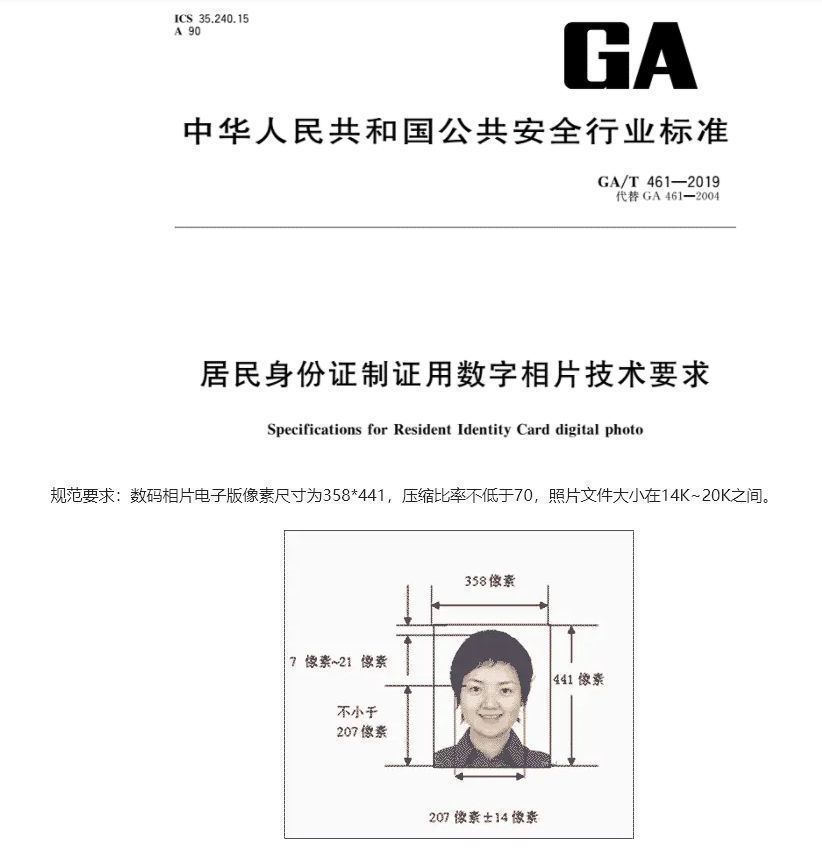 ICS 35.240.15
A 90

GA

中华人民共和国公共安全行业标准

GA/T 461—2019
代替 GA 461—2004

居民身份证制证用数字相片技术要求

Specifications for Resident Identity Card digital photo

规范要求：数码相片电子版像素尺寸为358*441，压缩比率不低于70，照片文件大小在14K~20K之间。

358像素

7 像素~21 像素

441 像素

不小于
207像素

207 像素±14 像素